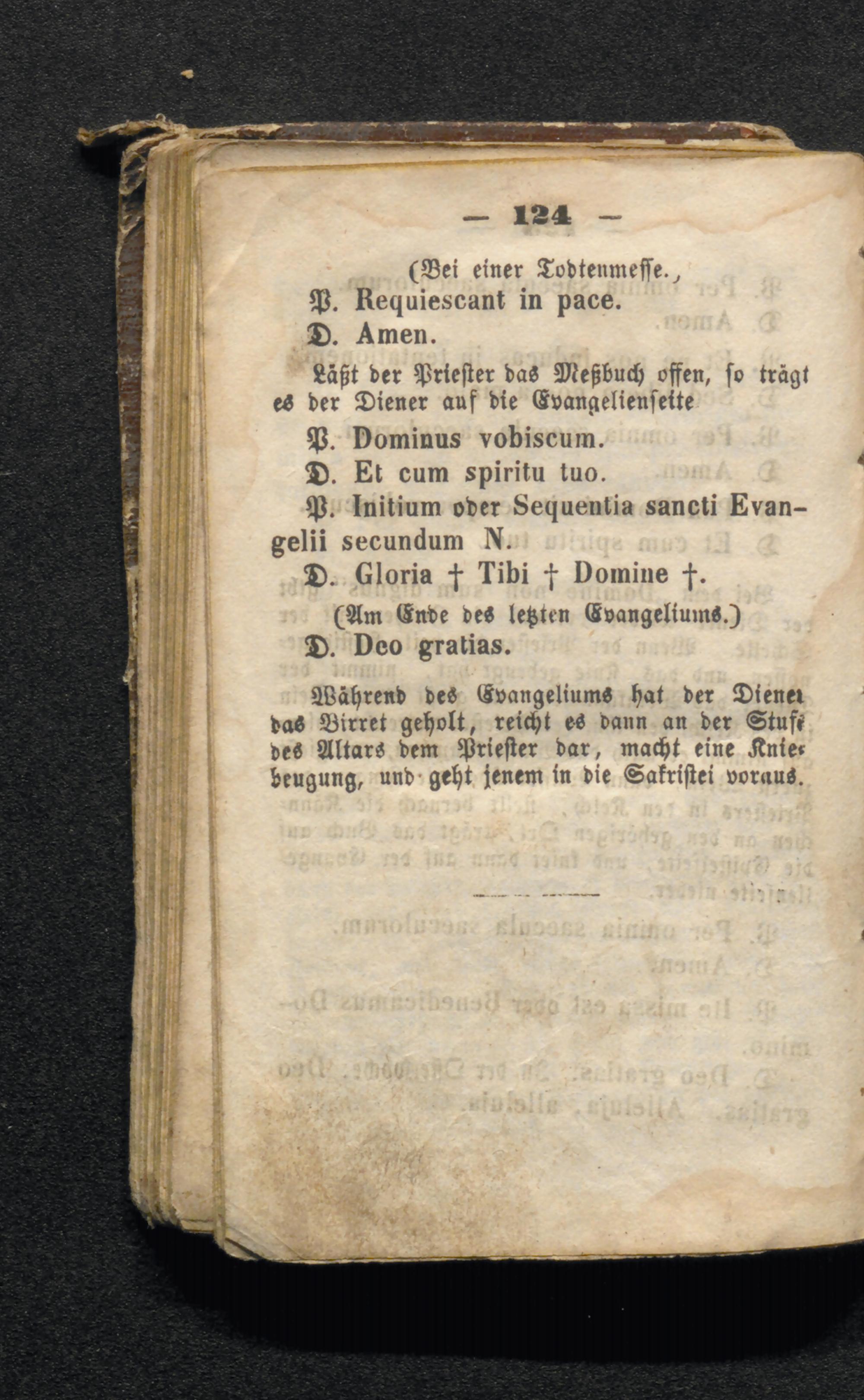 — 124 —

(Bei einer Todtenmesse.,

P. Requiescant in pace.

D. Amen.

Läßt der Priester das Meßbuch offen, so trägt es der Diener auf die Evangelienseite

P. Dominus vobiscum.

D. Et cum spiritu tuo.

P. Initium oder Sequentia sancti Evangelii secundum N.

D. Gloria † Tibi † Domine †.

(Am Ende des letzten Evangeliums.)

D. Deo gratias.

Während des Evangeliums hat der Diener das Birret geholt, reicht es dann an der Stufe des Altars dem Priester dar, macht eine Kniebeugung, und geht jenem in die Sakristei voraus.